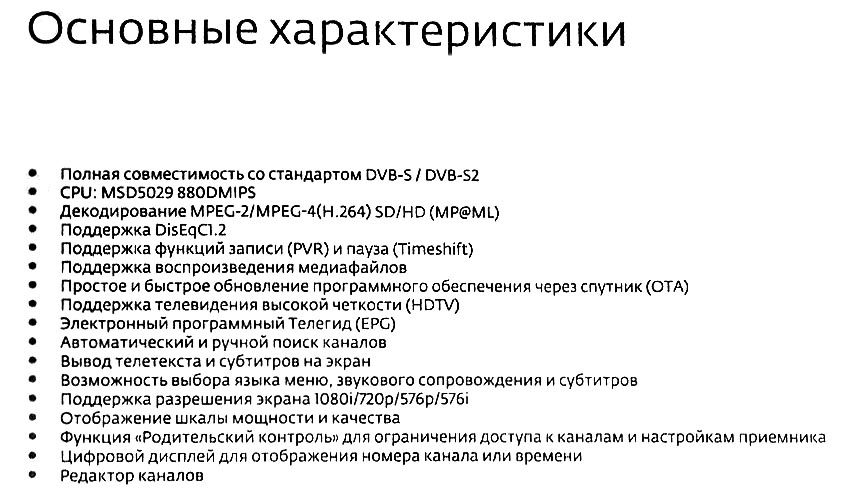 Основные характеристики

- Полная совместимость со стандартом DVB-S / DVB-S2
- CPU: MSD5029 880DMIPS
- Декодирование MPEG-2/MPEG-4(H.264) SD/HD (MP@ML)
- Поддержка DisEqC1.2
- Поддержка функций записи (PVR) и пауза (Timeshift)
- Поддержка воспроизведения медиафайлов
- Простое и быстрое обновление программного обеспечения через спутник (OTA)
- Поддержка телевидения высокой четкости (HDTV)
- Электронный программный Телегид (EPG)
- Автоматический и ручной поиск каналов
- Вывод телетекста и субтитров на экран
- Возможность выбора языка меню, звукового сопровождения и субтитров
- Поддержка разрешения экрана 1080i/720p/576p/576i
- Отображение шкалы мощности и качества
- Функция «Родительский контроль» для ограничения доступа к каналам и настройкам приемника
- Цифровой дисплей для отображения номера канала или времени
- Редактор каналов